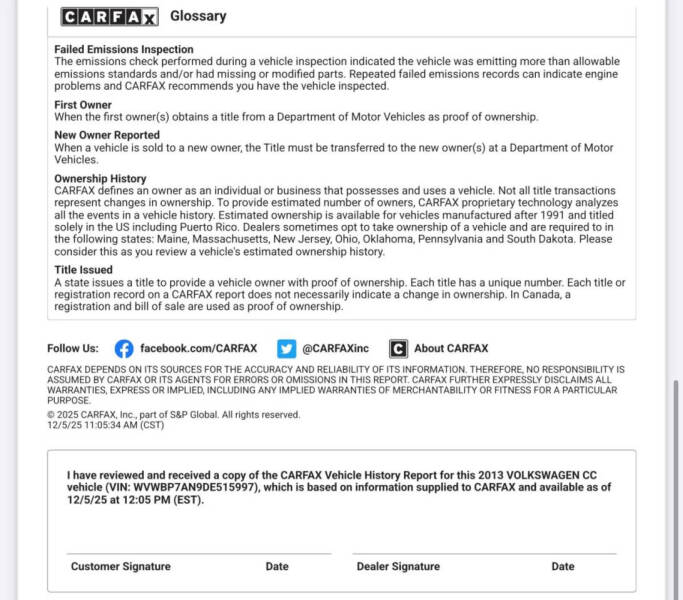 CARFAX Glossary

Failed Emissions Inspection
The emissions check performed during a vehicle inspection indicated the vehicle was emitting more than allowable emissions standards and/or had missing or modified parts. Repeated failed emissions records can indicate engine problems and CARFAX recommends you have the vehicle inspected.

First Owner
When the first owner(s) obtains a title from a Department of Motor Vehicles as proof of ownership.

New Owner Reported
When a vehicle is sold to a new owner, the Title must be transferred to the new owner(s) at a Department of Motor Vehicles.

Ownership History
CARFAX defines an owner as an individual or business that possesses and uses a vehicle. Not all title transactions represent changes in ownership. To provide estimated number of owners, CARFAX proprietary technology analyzes all the events in a vehicle history. Estimated ownership is available for vehicles manufactured after 1991 and titled solely in the US including Puerto Rico. Dealers sometimes opt to take ownership of a vehicle and are required to in the following states: Maine, Massachusetts, New Jersey, Ohio, Oklahoma, Pennsylvania and South Dakota. Please consider this as you review a vehicle's estimated ownership history.

Title Issued
A state issues a title to provide a vehicle owner with proof of ownership. Each title has a unique number. Each title or registration record on a CARFAX report does not necessarily indicate a change in ownership. In Canada, a registration and bill of sale are used as proof of ownership.

Follow Us: facebook.com/CARFAX @CARFAXinc About CARFAX

CARFAX DEPENDS ON ITS SOURCES FOR THE ACCURACY AND RELIABILITY OF ITS INFORMATION. THEREFORE, NO RESPONSIBILITY IS ASSUMED BY CARFAX OR ITS AGENTS FOR ERRORS OR OMISSIONS IN THIS REPORT. CARFAX FURTHER EXPRESSLY DISCLAIMS ALL WARRANTIES, EXPRESS OR IMPLIED, INCLUDING ANY IMPLIED WARRANTIES OF MERCHANTABILITY OR FITNESS FOR A PARTICULAR PURPOSE.
© 2025 CARFAX, Inc., part of S&P Global. All rights reserved.
12/5/25 11:05:34 AM (CST)

I have reviewed and received a copy of the CARFAX Vehicle History Report for this 2013 VOLKSWAGEN CC vehicle (VIN: WVWBP7AN9DE515997), which is based on information supplied to CARFAX and available as of 12/5/25 at 12:05 PM (EST).

Customer Signature Date Dealer Signature Date